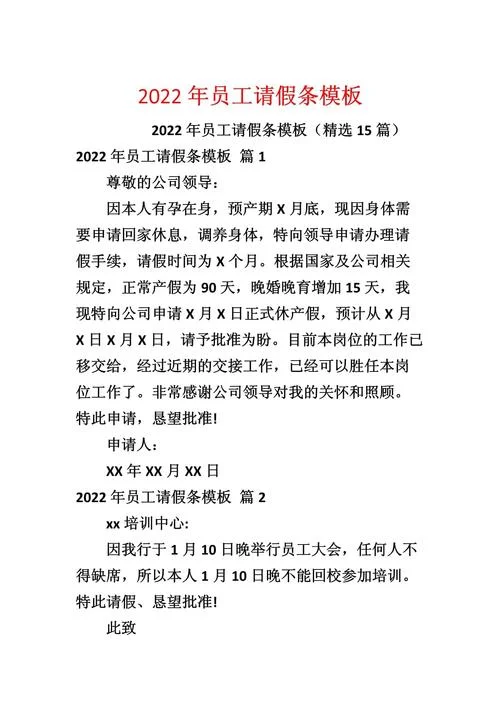 2022 年员工请假条模板

2022 年员工请假条模板（精选 15 篇）

2022 年员工请假条模板 篇 1

尊敬的公司领导：

因本人有孕在身，预产期 X 月底，现因身体需要申请回家休息，调养身体，特向领导申请办理请假手续，请假时间为 X 个月。根据国家及公司相关规定，正常产假为 90 天，晚婚晚育增加 15 天，我现特向公司申请 X 月 X 日正式休产假，预计从 X 月 X 日 X 月 X 日，请予批准为盼。目前本岗位的工作已移交给，经过近期的交接工作，已经可以胜任本岗位工作了。非常感谢公司领导对我的关怀和照顾。特此申请，恳望批准!

申请人：

XX 年 XX 月 XX 日

2022 年员工请假条模板 篇 2

xx 培训中心:

因我行于 1 月 10 日晚举行员工大会，任何人不得缺席，所以本人 1 月 10 日晚不能回校参加培训。特此请假、恳望批准!

此致